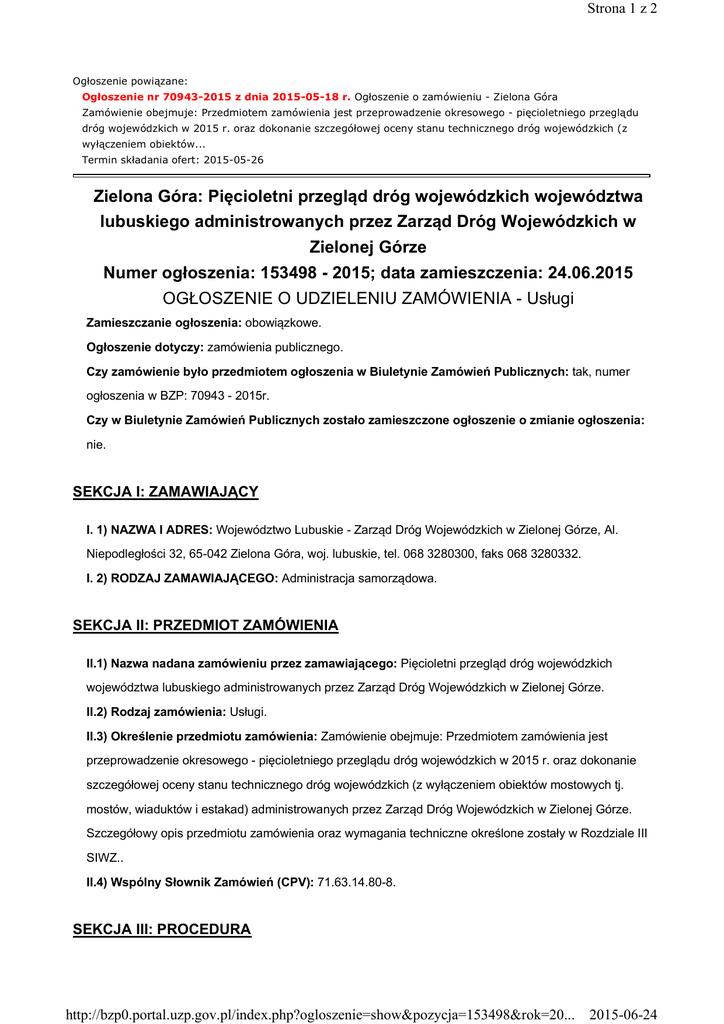 Strona 1 z 2

Ogłoszenie powiązane:

Ogłoszenie nr 70943-2015 z dnia 2015-05-18 r. Ogłoszenie o zamówieniu - Zielona Góra
Zamówienie obejmuje: Przedmiotem zamówienia jest przeprowadzenie okresowego - pięcioletniego przeglądu dróg wojewódzkich w 2015 r. oraz dokonanie szczegółowej oceny stanu technicznego dróg wojewódzkich (z wyłączeniem obiektów...
Termin składania ofert: 2015-05-26

Zielona Góra: Pięcioletni przegląd dróg wojewódzkich województwa lubuskiego administrowanych przez Zarząd Dróg Wojewódzkich w Zielonej Górze
Numer ogłoszenia: 153498 - 2015; data zamieszczenia: 24.06.2015
OGŁOSZENIE O UDZIELENIU ZAMÓWIENIA - Usługi

Zamieszczanie ogłoszenia: obowiązkowe.

Ogłoszenie dotyczy: zamówienia publicznego.

Czy zamówienie było przedmiotem ogłoszenia w Biuletynie Zamówień Publicznych: tak, numer ogłoszenia w BZP: 70943 - 2015r.

Czy w Biuletynie Zamówień Publicznych zostało zamieszczone ogłoszenie o zmianie ogłoszenia: nie.

SEKCJA I: ZAMAWIAJĄCY

I. 1) NAZWA I ADRES: Województwo Lubuskie - Zarząd Dróg Wojewódzkich w Zielonej Górze, Al. Niepodległości 32, 65-042 Zielona Góra, woj. lubuskie, tel. 068 3280300, faks 068 3280332.

I. 2) RODZAJ ZAMAWIAJĄCEGO: Administracja samorządowa.

SEKCJA II: PRZEDMIOT ZAMÓWIENIA

II.1) Nazwa nadana zamówieniu przez zamawiającego: Pięcioletni przegląd dróg wojewódzkich województwa lubuskiego administrowanych przez Zarząd Dróg Wojewódzkich w Zielonej Górze.

II.2) Rodzaj zamówienia: Usługi.

II.3) Określenie przedmiotu zamówienia: Zamówienie obejmuje: Przedmiotem zamówienia jest przeprowadzenie okresowego - pięcioletniego przeglądu dróg wojewódzkich w 2015 r. oraz dokonanie szczegółowej oceny stanu technicznego dróg wojewódzkich (z wyłączeniem obiektów mostowych tj. mostów, wiaduktów i estakad) administrowanych przez Zarząd Dróg Wojewódzkich w Zielonej Górze. Szczegółowy opis przedmiotu zamówienia oraz wymagania techniczne określone zostały w Rozdziale III SIWZ..

II.4) Wspólny Słownik Zamówień (CPV): 71.63.14.80-8.

SEKCJA III: PROCEDURA

http://bzp0.portal.uzp.gov.pl/index.php?ogloszenie=show&pozycja=153498&rok=20... 2015-06-24